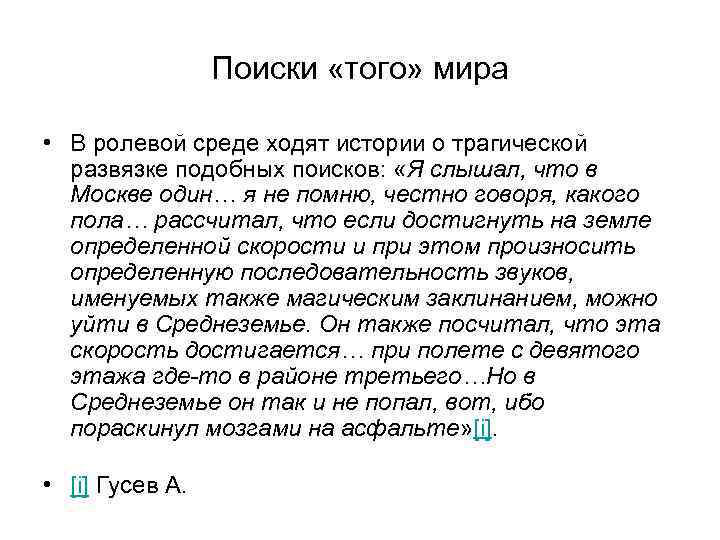 Поиски «того» мира

• В ролевой среде ходят истории о трагической развязке подобных поисков: «Я слышал, что в Москве один… я не помню, честно говоря, какого пола… рассчитал, что если достигнуть на земле определенной скорости и при этом произносить определенную последовательность звуков, именуемых также магическим заклинанием, можно уйти в Средиземье. Он также посчитал, что эта скорость достигается… при полете с девятого этажа где-то в районе третьего…Но в Средиземье он так и не попал, вот, ибо пораскинул мозгами на асфальте»[i].

• [i] Гусев А.